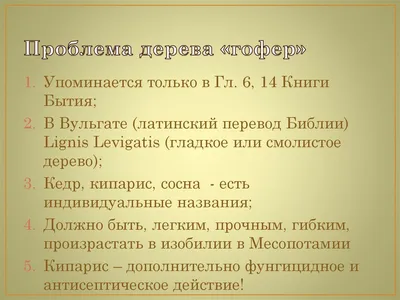 Проблема дерева «гофер»

1. Упоминается только в Гл. 6, 14 Книги Бытия;
2. В Вульгате (латинский перевод Библии) Lignis Levigatis (гладкое или смолистое дерево);
3. Кедр, кипарис, сосна - есть индивидуальные названия;
4. Должно быть, легким, прочным, гибким, произрастать в изобилии в Месопотамии
5. Кипарис – дополнительно фунгицидное и антисептическое действие!